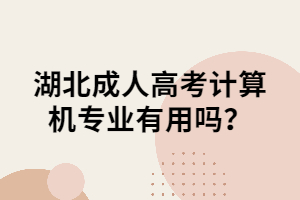 湖北成人高考计算机专业有用吗？